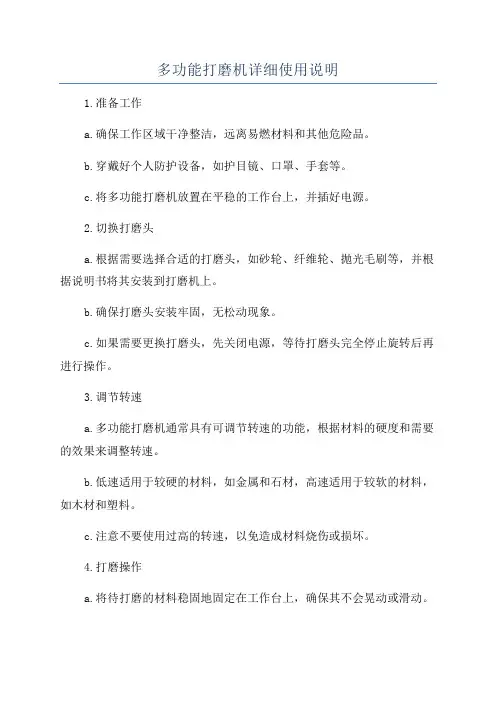 多功能打磨机详细使用说明

1.准备工作

a.确保工作区域干净整洁，远离易燃材料和其他危险品。

b.穿戴好个人防护设备，如护目镜、口罩、手套等。

c.将多功能打磨机放置在平稳的工作台上，并插好电源。

2.切换打磨头

a.根据需要选择合适的打磨头，如砂轮、纤维轮、抛光毛刷等，并根据说明书将其安装到打磨机上。

b.确保打磨头安装牢固，无松动现象。

c.如果需要更换打磨头，先关闭电源，等待打磨头完全停止旋转后再进行操作。

3.调节转速

a.多功能打磨机通常具有可调节转速的功能，根据材料的硬度和需要的效果来调整转速。

b.低速适用于较硬的材料，如金属和石材，高速适用于较软的材料，如木材和塑料。

c.注意不要使用过高的转速，以免造成材料烧伤或损坏。

4.打磨操作

a.将待打磨的材料稳固地固定在工作台上，确保其不会晃动或滑动。